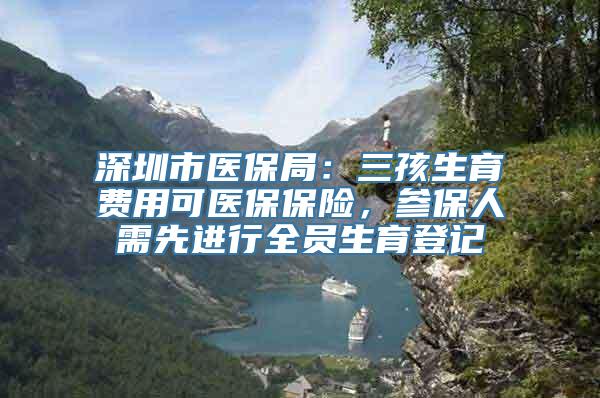 深圳市医保局：三孩生育费用可医保保险，参保人需先进行全员生育登记